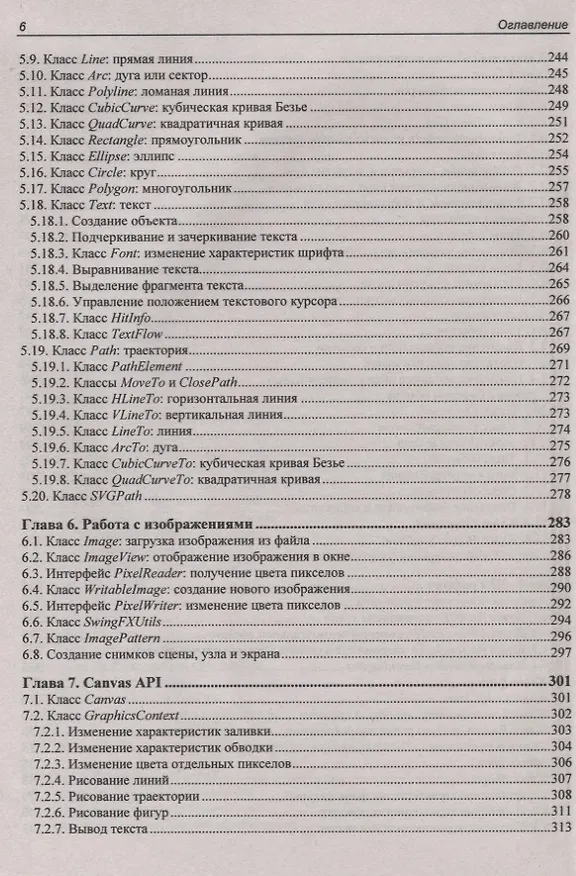 6 Оглавление

5.9. Класс Line: прямая линия 244
5.10. Класс Arc: дуга или сектор 245
5.11. Класс Polyline: ломаная линия 248
5.12. Класс CubicCurve: кубическая кривая Безье 249
5.13. Класс QuadCurve: квадратичная кривая 251
5.14. Класс Rectangle: прямоугольник 252
5.15. Класс Ellipse: эллипс 254
5.16. Класс Circle: круг 255
5.17. Класс Polygon: многоугольник 257
5.18. Класс Text: текст 258
5.18.1. Создание объекта 258
5.18.2. Подчеркивание и зачеркивание текста 260
5.18.3. Класс Font: изменение характеристик шрифта 261
5.18.4. Выравнивание текста 264
5.18.5. Выделение фрагмента текста 265
5.18.6. Управление положением текстового курсора 266
5.18.7. Класс HitInfo 267
5.18.8. Класс TextFlow 267
5.19. Класс Path: траектория 269
5.19.1. Класс PathElement 271
5.19.2. Классы MoveTo и ClosePath 272
5.19.3. Класс HLineTo: горизонтальная линия 273
5.19.4. Класс VLineTo: вертикальная линия 273
5.19.5. Класс LineTo: линия 274
5.19.6. Класс ArcTo: дуга 275
5.19.7. Класс CubicCurveTo: кубическая кривая Безье 276
5.19.8. Класс QuadCurveTo: квадратичная кривая 277
5.20. Класс SVGPath 278

Глава 6. Работа с изображениями 283
6.1. Класс Image: загрузка изображения из файла 283
6.2. Класс ImageView: отображение изображения в окне 286
6.3. Интерфейс PixelReader: получение цвета пикселов 288
6.4. Класс WritableImage: создание нового изображения 290
6.5. Интерфейс PixelWriter: изменение цвета пикселов 292
6.6. Класс SwingFXUtils 294
6.7. Класс ImagePattern 296
6.8. Создание снимков сцены, узла и экрана 297

Глава 7. Canvas API 301
7.1. Класс Canvas 301
7.2. Класс GraphicsContext 302
7.2.1. Изменение характеристик заливки 303
7.2.2. Изменение характеристик обводки 304
7.2.3. Изменение цвета отдельных пикселов 306
7.2.4. Рисование линий 307
7.2.5. Рисование траектории 308
7.2.6. Рисование фигур 311
7.2.7. Вывод текста 313